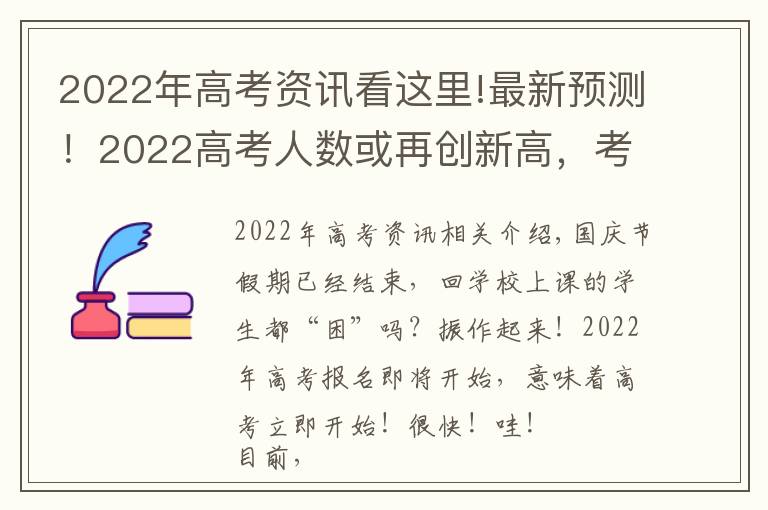 2022年高考资讯看这里!最新预测！2022高考人数或再创新高，考

2022年高考资讯相关介绍，国庆节假期已经结束，回学校上课的学生都“困”吗？振作起来！2022年高考报名即将开始，意味着高考立即开始！很快！哇！
目前，